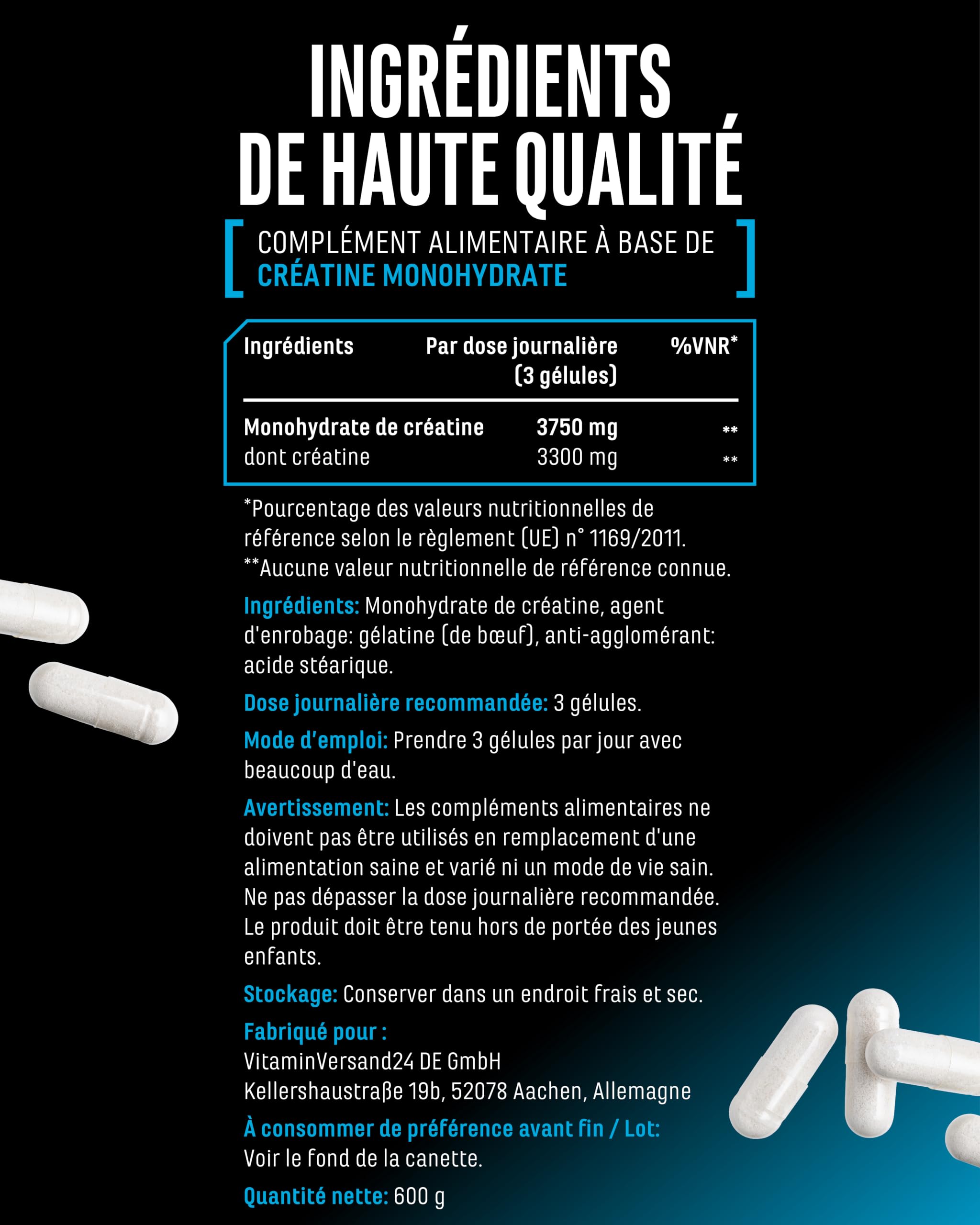 INGRÉDIENTS DE HAUTE QUALITÉ

COMPLÉMENT ALIMENTAIRE À BASE DE CRÉATINE MONOHYDRATE

| Ingrédients | Par dose journalière (3 gélules) | %VNR* |
|---|---|---|
| Monohydrate de créatine | 3750 mg | ** |
| dont créatine | 3300 mg | ** |

*Pourcentage des valeurs nutritionnelles de référence selon le règlement (UE) n° 1169/2011.
**Aucune valeur nutritionnelle de référence connue.

Ingrédients: Monohydrate de créatine, agent d'enrobage: gélatine (de bœuf), anti-agglomérant: acide stéarique.

Dose journalière recommandée: 3 gélules.

Mode d'emploi: Prendre 3 gélules par jour avec beaucoup d'eau.

Avertissement: Les compléments alimentaires ne doivent pas être utilisés en remplacement d'une alimentation saine et varié ni un mode de vie sain. Ne pas dépasser la dose journalière recommandée. Le produit doit être tenu hors de portée des jeunes enfants.

Stockage: Conserver dans un endroit frais et sec.

Fabriqué pour :
VitaminVersand24 DE GmbH
Kellershaustraße 19b, 52078 Aachen, Allemagne

À consommer de préférence avant fin / Lot:
Voir le fond de la canette.

Quantité nette: 600 g